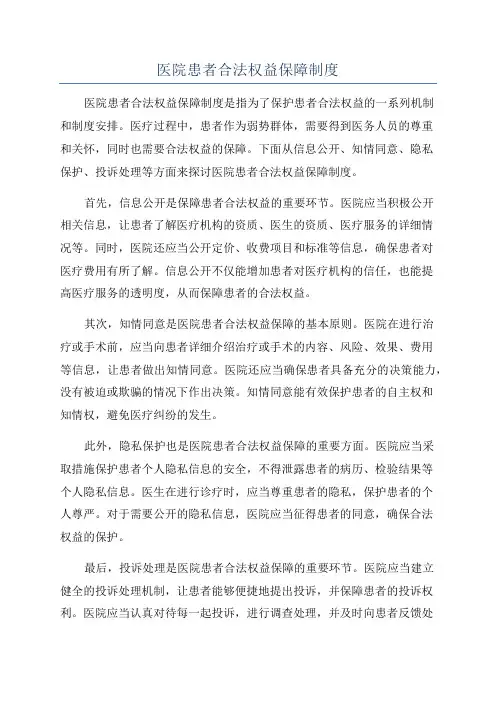 医院患者合法权益保障制度

医院患者合法权益保障制度是指为了保护患者合法权益的一系列机制和制度安排。医疗过程中，患者作为弱势群体，需要得到医务人员的尊重和关怀，同时也需要合法权益的保障。下面从信息公开、知情同意、隐私保护、投诉处理等方面来探讨医院患者合法权益保障制度。

首先，信息公开是保障患者合法权益的重要环节。医院应当积极公开相关信息，让患者了解医疗机构的资质、医生的资质、医疗服务的详细情况等。同时，医院还应当公开定价、收费项目和标准等信息，确保患者对医疗费用有所了解。信息公开不仅能增加患者对医疗机构的信任，也能提高医疗服务的透明度，从而保障患者的合法权益。

其次，知情同意是医院患者合法权益保障的基本原则。医院在进行治疗或手术前，应当向患者详细介绍治疗或手术的内容、风险、效果、费用等信息，让患者做出知情同意。医院还应当确保患者具备充分的决策能力，没有被迫或欺骗的情况下作出决策。知情同意能有效保护患者的自主权和知情权，避免医疗纠纷的发生。

此外，隐私保护也是医院患者合法权益保障的重要方面。医院应当采取措施保护患者个人隐私信息的安全，不得泄露患者的病历、检验结果等个人隐私信息。医生在进行诊疗时，应当尊重患者的隐私，保护患者的个人尊严。对于需要公开的隐私信息，医院应当征得患者的同意，确保合法权益的保护。

最后，投诉处理是医院患者合法权益保障的重要环节。医院应当建立健全的投诉处理机制，让患者能够便捷地提出投诉，并保障患者的投诉权利。医院应当认真对待每一起投诉，进行调查处理，并及时向患者反馈处